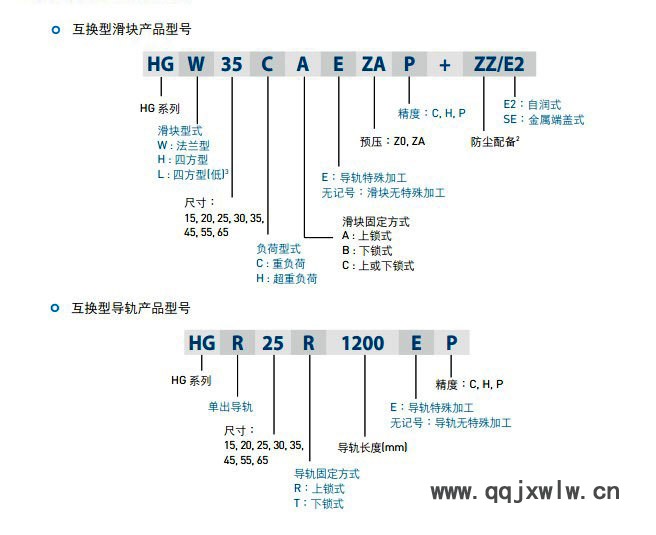 互换型滑块产品型号

HG W 35 C A E ZA P + ZZ/E2

HG 系列

滑块型式
W：法兰型
H：四方型
L：四方型(低)$^3$

尺寸：
15, 20, 25, 30, 35, 45, 55, 65

负荷型式
C：重负荷
H：超重负荷

滑块固定方式
A：上锁式
B：下锁式
C：上或下锁式

E：导轨特殊加工
无记号：滑块无特殊加工

预压：Z0, ZA

精度：C, H, P

防尘配备$^2$

E2：自润式
SE：金属端盖式

互换型导轨产品型号

HG R 25 R 1200 E P

HG 系列

单出导轨

尺寸：
15, 20, 25, 30, 35, 45, 55, 65

导轨固定方式
R：上锁式
T：下锁式

导轨长度(mm)

E：导轨特殊加工
无记号：导轨无特殊加工

精度：C, H, P

www.qqjxwlw.cn